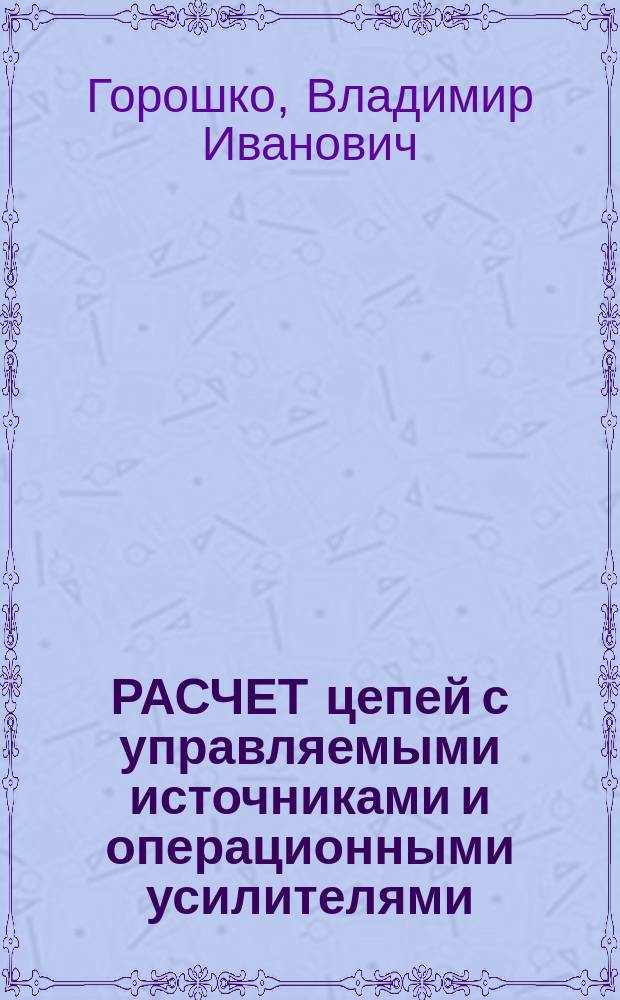 Горошко, Владимир Иванович

РАСЧЕТ цепей с управляемыми источниками и операционными усилителями